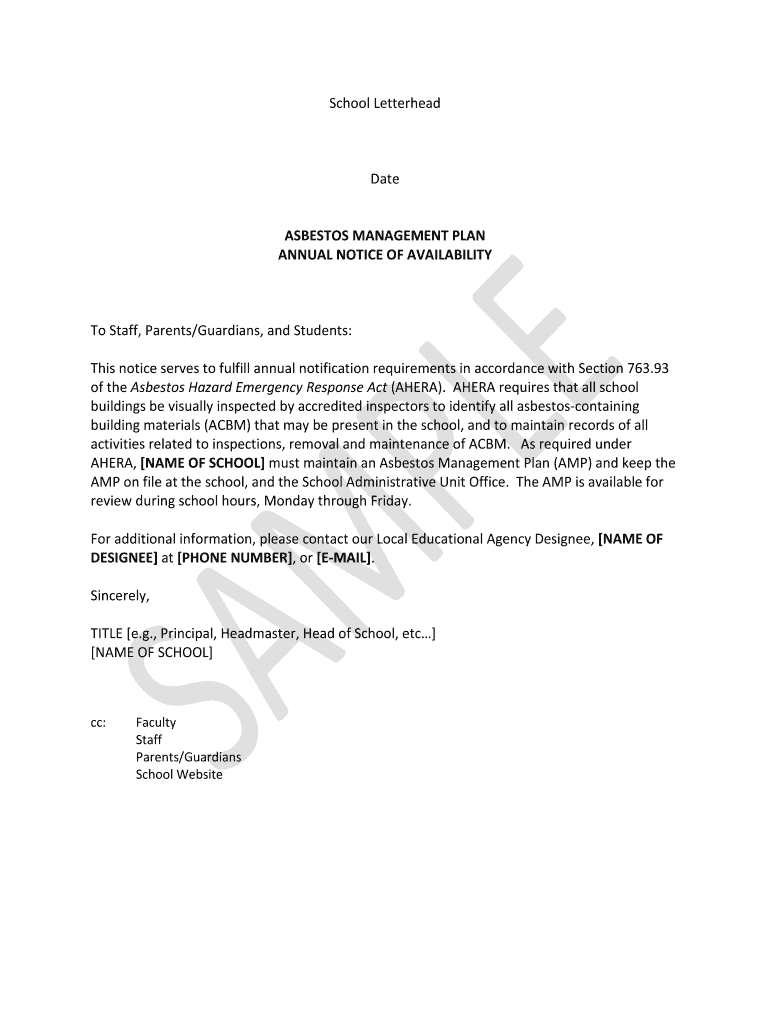 School Letterhead

Date

ASBESTOS MANAGEMENT PLAN
ANNUAL NOTICE OF AVAILABILITY

To Staff, Parents/Guardians, and Students:

This notice serves to fulfill annual notification requirements in accordance with Section 763.93 of the Asbestos Hazard Emergency Response Act (AHERA). AHERA requires that all school buildings be visually inspected by accredited inspectors to identify all asbestos-containing building materials (ACBM) that may be present in the school, and to maintain records of all activities related to inspections, removal and maintenance of ACBM. As required under AHERA, [NAME OF SCHOOL] must maintain an Asbestos Management Plan (AMP) and keep the AMP on file at the school, and the School Administrative Unit Office. The AMP is available for review during school hours, Monday through Friday.

For additional information, please contact our Local Educational Agency Designee, [NAME OF DESIGNEE] at [PHONE NUMBER], or [E-MAIL].

Sincerely,

TITLE [e.g., Principal, Headmaster, Head of School, etc…]
[NAME OF SCHOOL]

cc: Faculty
Staff
Parents/Guardians
School Website

SAMPLE